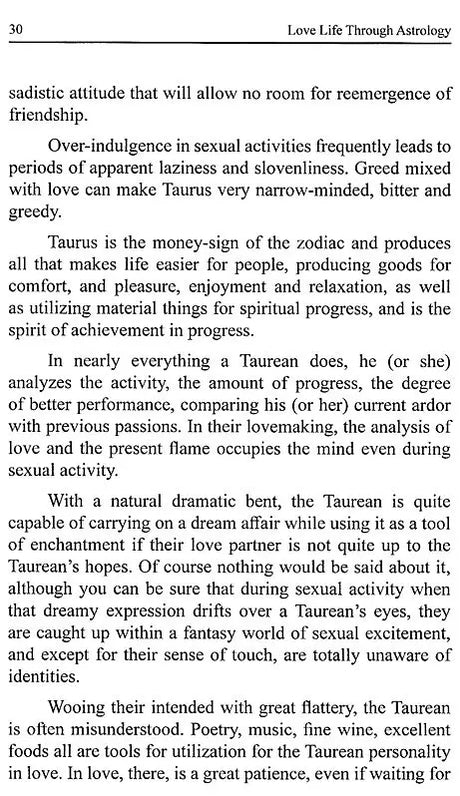 30 Love Life Through Astrology

sadistic attitude that will allow no room for reemergence of friendship.

Over-indulgence in sexual activities frequently leads to periods of apparent laziness and slovenliness. Greed mixed with love can make Taurus very narrow-minded, bitter and greedy.

Taurus is the money-sign of the zodiac and produces all that makes life easier for people, producing goods for comfort, and pleasure, enjoyment and relaxation, as well as utilizing material things for spiritual progress, and is the spirit of achievement in progress.

In nearly everything a Taurean does, he (or she) analyzes the activity, the amount of progress, the degree of better performance, comparing his (or her) current ardor with previous passions. In their lovemaking, the analysis of love and the present flame occupies the mind even during sexual activity.

With a natural dramatic bent, the Taurean is quite capable of carrying on a dream affair while using it as a tool of enchantment if their love partner is not quite up to the Taurean's hopes. Of course nothing would be said about it, although you can be sure that during sexual activity when that dreamy expression drifts over a Taurean's eyes, they are caught up within a fantasy world of sexual excitement, and except for their sense of touch, are totally unaware of identities.

Wooing their intended with great flattery, the Taurean is often misunderstood. Poetry, music, fine wine, excellent foods all are tools for utilization for the Taurean personality in love. In love, there, is a great patience, even if waiting for